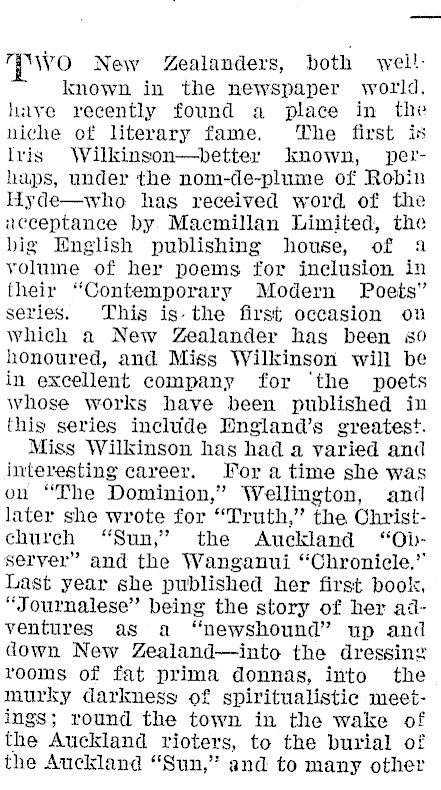 TWO New Zealanders, both well-known in the newspaper world, have recently found a place in the niche of literary fame. The first is Iris Wilkinson—better known, perhaps, under the nom-de-plume of Robin Hyde—who has received word of the acceptance by Macmillan Limited, the big English publishing house, of a volume of her poems for inclusion in their "Contemporary Modern Poets" series. This is the first occasion on which a New Zealander has been so honoured, and Miss Wilkinson will be in excellent company for the poets whose works have been published in this series include England's greatest.

Miss Wilkinson has had a varied and interesting career. For a time she was on "The Dominion," Wellington, and later she wrote for "Truth," the Christchurch "Sun," the Auckland "Observer" and the Wanganui "Chronicle." Last year she published her first book, "Journalese" being the story of her adventures as a "newshound" up and down New Zealand—into the dressing rooms of fat prima donnas, into the murky darkness of spiritualistic meetings; round the town in the wake of the Auckland rioters, to the burial of the Auckland "Sun," and to many other